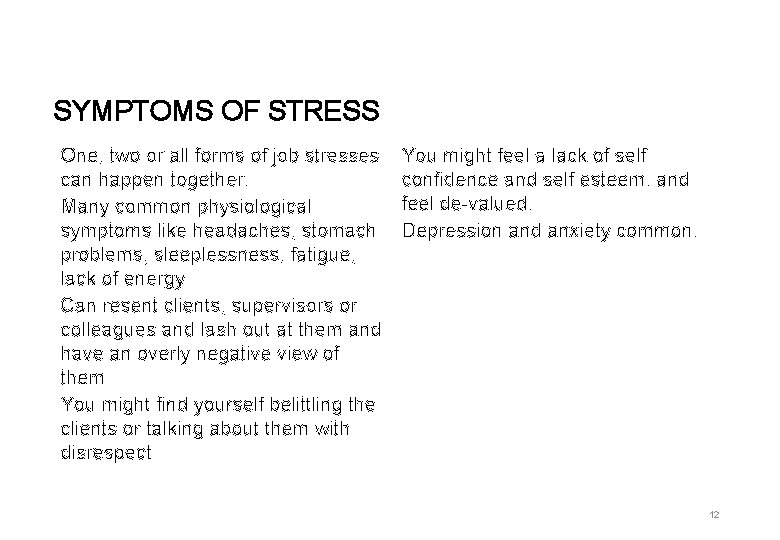 SYMPTOMS OF STRESS

One, two or all forms of job stresses can happen together.

Many common physiological symptoms like headaches, stomach problems, sleeplessness, fatigue, lack of energy

Can resent clients, supervisors or colleagues and lash out at them and have an overly negative view of them

You might find yourself belittling the clients or talking about them with disrespect

You might feel a lack of self confidence and self esteem. and feel de-valued.

Depression and anxiety common.

12